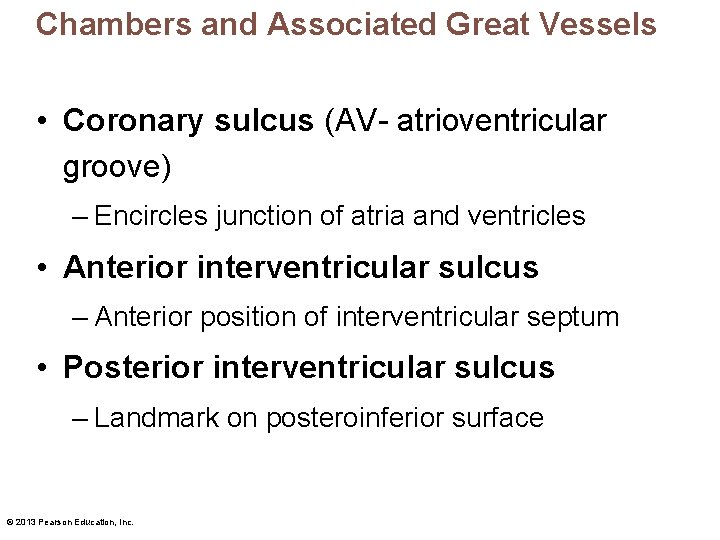 Chambers and Associated Great Vessels

• Coronary sulcus (AV- atrioventricular groove)

– Encircles junction of atria and ventricles

• Anterior interventricular sulcus

– Anterior position of interventricular septum

• Posterior interventricular sulcus

– Landmark on posteroinferior surface

© 2013 Pearson Education, Inc.